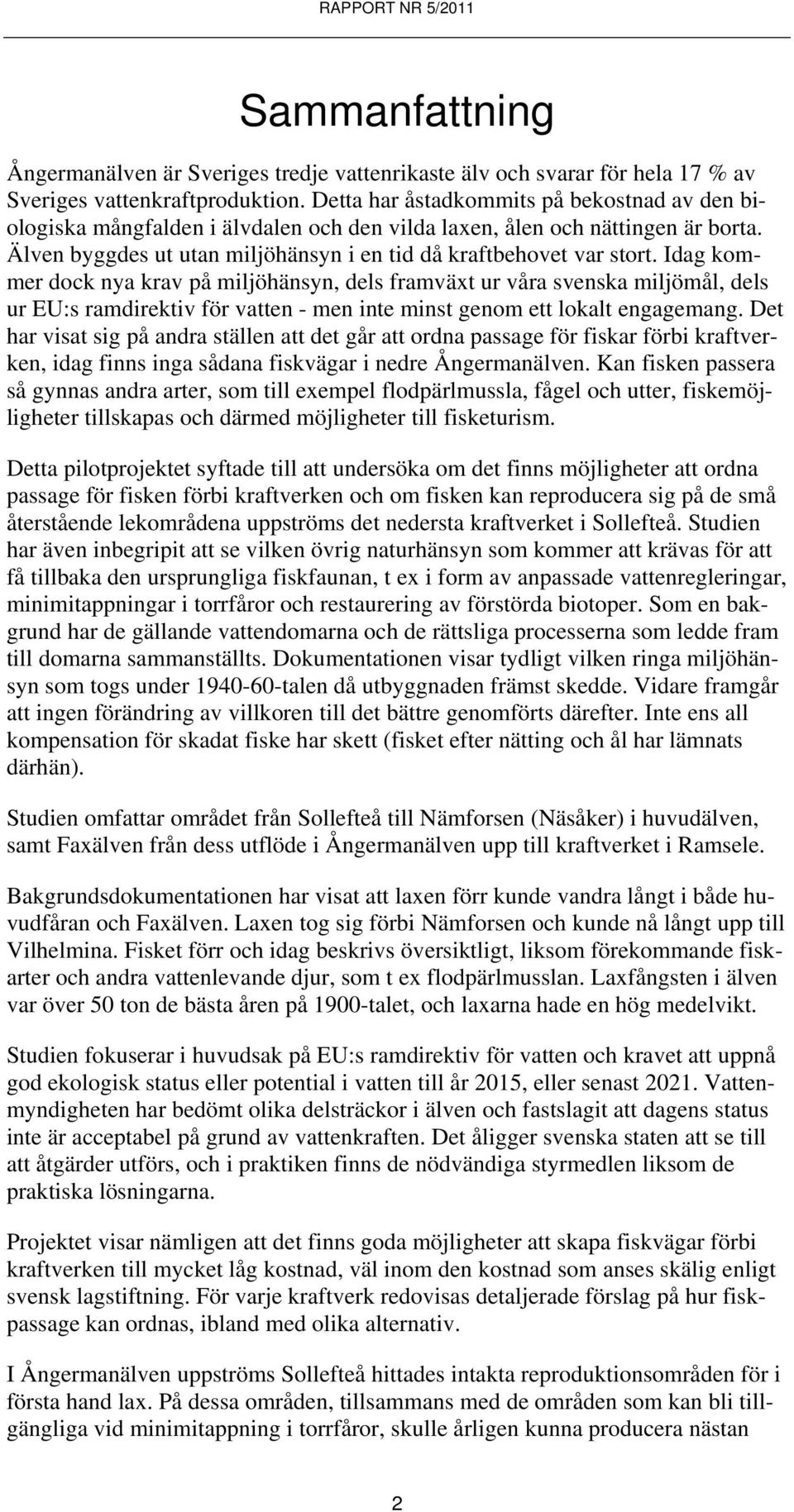 RAPPORT NR 5/2011

Sammanfattning

Ångermanälven är Sveriges tredje vattenrikaste älv och svarar för hela 17 % av Sveriges vattenkraftproduktion. Detta har åstadkommits på bekostnad av den biologiska mångfalden i älvdalen och den vilda laxen, ålen och nättingen är borta. Älven byggdes ut utan miljöhänsyn i en tid då kraftbehovet var stort. Idag kommer dock nya krav på miljöhänsyn, dels framväxt ur våra svenska miljömål, dels ur EU:s ramdirektiv för vatten - men inte minst genom ett lokalt engagemang. Det har visat sig på andra ställen att det går att ordna passage för fiskar förbi kraftverken, idag finns inga sådana fiskvägar i nedre Ångermanälven. Kan fisken passera så gynnas andra arter, som till exempel flodpärlmussla, fågel och utter, fiskemöjligheter tillskapas och därmed möjligheter till fisketurism.

Detta pilotprojektet syftade till att undersöka om det finns möjligheter att ordna passage för fisken förbi kraftverken och om fisken kan reproducera sig på de små återstående lekområdena uppströms det nedersta kraftverket i Sollefteå. Studien har även inbegripit att se vilken övrig naturhänsyn som kommer att krävas för att få tillbaka den ursprungliga fiskfaunan, t ex i form av anpassade vattenregleringar, minimitappningar i torrfåror och restaurering av förstörda biotoper. Som en bakgrund har de gällande vattendomarna och de rättsliga processerna som ledde fram till domarna sammanställts. Dokumentationen visar tydligt vilken ringa miljöhänsyn som togs under 1940-60-talen då utbyggnaden främst skedde. Vidare framgår att ingen förändring av villkoren till det bättre genomförts därefter. Inte ens all kompensation för skadat fiske har skett (fisket efter nätting och ål har lämnats därhän).

Studien omfattar området från Sollefteå till Nämforsen (Näsåker) i huvudälven, samt Faxälven från dess utflöde i Ångermanälven upp till kraftverket i Ramsele.

Bakgrundsdokumentationen har visat att laxen förr kunde vandra långt i både huvudfåran och Faxälven. Laxen tog sig förbi Nämforsen och kunde nå långt upp till Vilhelmina. Fisket förr och idag beskrivs översiktligt, liksom förekommande fiskarter och andra vattenlevande djur, som t ex flodpärlmusslan. Laxfångsten i älven var över 50 ton de bästa åren på 1900-talet, och laxarna hade en hög medelvikt.

Studien fokuserar i huvudsak på EU:s ramdirektiv för vatten och kravet att uppnå god ekologisk status eller potential i vatten till år 2015, eller senast 2021. Vattenmyndigheten har bedömt olika delsträckor i älven och fastslagit att dagens status inte är acceptabel på grund av vattenkraften. Det åligger svenska staten att se till att åtgärder utförs, och i praktiken finns de nödvändiga styrmedlen liksom de praktiska lösningarna.

Projektet visar nämligen att det finns goda möjligheter att skapa fiskvägar förbi kraftverken till mycket låg kostnad, väl inom den kostnad som anses skälig enligt svensk lagstiftning. För varje kraftverk redovisas detaljerade förslag på hur fiskpassage kan ordnas, ibland med olika alternativ.

I Ångermanälven uppströms Sollefteå hittades intakta reproduktionsområden för i första hand lax. På dessa områden, tillsammans med de områden som kan bli tillgängliga vid minimitappning i torrfåror, skulle årligen kunna producera nästan

2